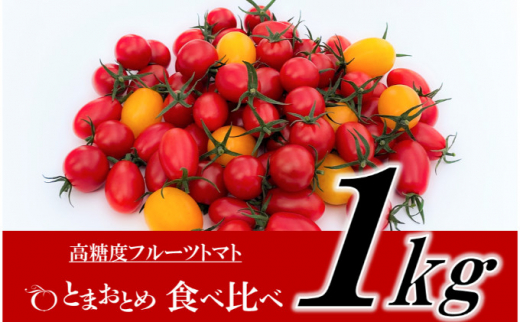 高糖度フルーツトマト

とまおとめ 食べ比べ

1kg